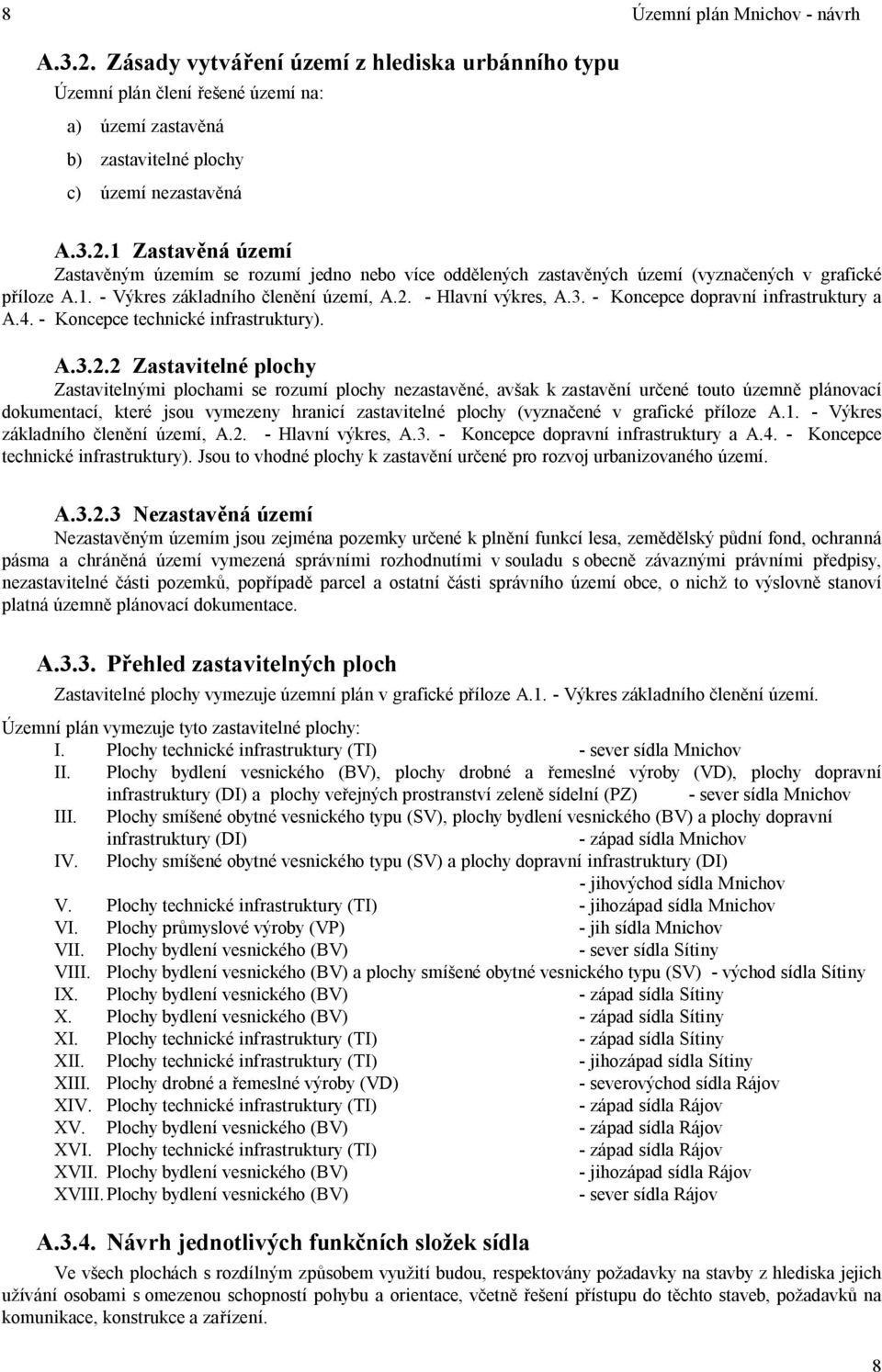 8 Územní plán Mnichov - návrh

A.3.2. Zásady vytváření území z hlediska urbánního typu

Územní plán člení řešené území na:

a) území zastavěná

b) zastavitelné plochy

c) území nezastavěná

A.3.2.1 Zastavěná území

Zastavěným územím se rozumí jedno nebo více oddělených zastavěných území (vyznačených v grafické příloze A.1. - Výkres základního členění území, A.2. - Hlavní výkres, A.3. - Koncepce dopravní infrastruktury a A.4. - Koncepce technické infrastruktury).

A.3.2.2 Zastavitelné plochy

Zastavitelnými plochami se rozumí plochy nezastavěné, avšak k zastavění určené touto územně plánovací dokumentací, které jsou vymezeny hranicí zastavitelné plochy (vyznačené v grafické příloze A.1. - Výkres základního členění území, A.2. - Hlavní výkres, A.3. - Koncepce dopravní infrastruktury a A.4. - Koncepce technické infrastruktury). Jsou to vhodné plochy k zastavění určené pro rozvoj urbanizovaného území.

A.3.2.3 Nezastavěná území

Nezastavěným územím jsou zejména pozemky určené k plnění funkcí lesa, zemědělský půdní fond, ochranná pásma a chráněná území vymezená správními rozhodnutími v souladu s obecně závaznými právními předpisy, nezastavitelné části pozemků, popřípadě parcel a ostatní části správního území obce, o nichž to výslovně stanoví platná územně plánovací dokumentace.

A.3.3. Přehled zastavitelných ploch

Zastavitelné plochy vymezuje územní plán v grafické příloze A.1. - Výkres základního členění území.

Územní plán vymezuje tyto zastavitelné plochy:

I. Plochy technické infrastruktury (TI) - sever sídla Mnichov
II. Plochy bydlení vesnického (BV), plochy drobné a řemeslné výroby (VD), plochy dopravní infrastruktury (DI) a plochy veřejných prostranství zeleně sídelní (PZ) - sever sídla Mnichov
III. Plochy smíšené obytné vesnického typu (SV), plochy bydlení vesnického (BV) a plochy dopravní infrastruktury (DI) - západ sídla Mnichov
IV. Plochy smíšené obytné vesnického typu (SV) a plochy dopravní infrastruktury (DI) - jihovýchod sídla Mnichov
V. Plochy technické infrastruktury (TI) - jihozápad sídla Mnichov
VI. Plochy průmyslové výroby (VP) - jih sídla Mnichov
VII. Plochy bydlení vesnického (BV) - sever sídla Sítiny
VIII. Plochy bydlení vesnického (BV) a plochy smíšené obytné vesnického typu (SV) - východ sídla Sítiny
IX. Plochy bydlení vesnického (BV) - západ sídla Sítiny
X. Plochy bydlení vesnického (BV) - západ sídla Sítiny
XI. Plochy technické infrastruktury (TI) - západ sídla Sítiny
XII. Plochy technické infrastruktury (TI) - jihozápad sídla Sítiny
XIII. Plochy drobné a řemeslné výroby (VD) - severovýchod sídla Rájov
XIV. Plochy technické infrastruktury (TI) - západ sídla Rájov
XV. Plochy bydlení vesnického (BV) - západ sídla Rájov
XVI. Plochy technické infrastruktury (TI) - západ sídla Rájov
XVII. Plochy bydlení vesnického (BV) - jihozápad sídla Rájov
XVIII. Plochy bydlení vesnického (BV) - sever sídla Rájov

A.3.4. Návrh jednotlivých funkčních složek sídla

Ve všech plochách s rozdílným způsobem využití budou, respektovány požadavky na stavby z hlediska jejich užívání osobami s omezenou schopností pohybu a orientace, včetně řešení přístupu do těchto staveb, požadavků na komunikace, konstrukce a zařízení.

8